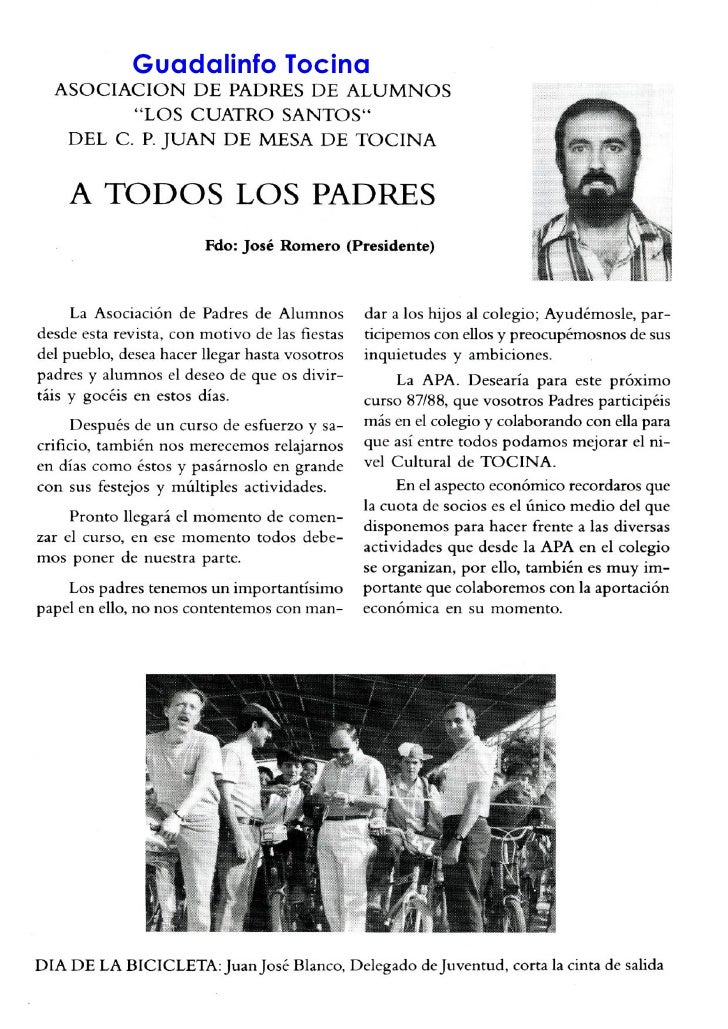 Guadalinfo Tocina

ASOCIACION DE PADRES DE ALUMNOS "LOS CUATRO SANTOS" DEL C. P. JUAN DE MESA DE TOCINA

A TODOS LOS PADRES

Fdo: José Romero (Presidente)

La Asociación de Padres de Alumnos desde esta revista, con motivo de las fiestas del pueblo, desea hacer llegar hasta vosotros padres y alumnos el deseo de que os divirtáis y gocéis en estos días.

Después de un curso de esfuerzo y sacrificio, también nos merecemos relajarnos en días como éstos y pasárnoslo en grande con sus festejos y múltiples actividades.

Pronto llegará el momento de comenzar el curso, en ese momento todos debemos poner de nuestra parte.

Los padres tenemos un importantísimo papel en ello, no nos contentemos con mandar a los hijos al colegio; Ayudémosle, participemos con ellos y preocupémosnos de sus inquietudes y ambiciones.

La APA. Desearía para este próximo curso 87/88, que vosotros Padres participéis más en el colegio y colaborando con ella para que así entre todos podamos mejorar el nivel Cultural de TOCINA.

En el aspecto económico recordaros que la cuota de socios es el único medio del que disponemos para hacer frente a las diversas actividades que desde la APA en el colegio se organizan, por ello, también es muy importante que colaboremos con la aportación económica en su momento.

DIA DE LA BICICLETA: Juan José Blanco, Delegado de Juventud, corta la cinta de salida